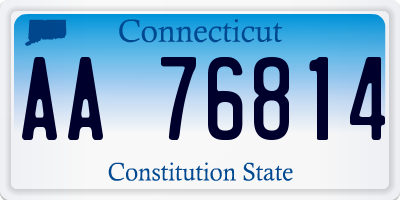 Connecticut

AA 76814

Constitution State